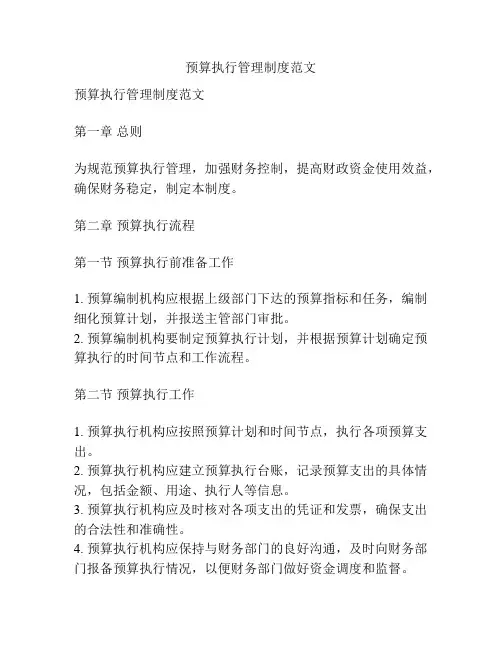 预算执行管理制度范文

预算执行管理制度范文

第一章 总则

为规范预算执行管理，加强财务控制，提高财政资金使用效益，确保财务稳定，制定本制度。

第二章 预算执行流程

第一节 预算执行前准备工作

1. 预算编制机构应根据上级部门下达的预算指标和任务，编制细化预算计划，并报送主管部门审批。
2. 预算编制机构要制定预算执行计划，并根据预算计划确定预算执行的时间节点和工作流程。

第二节 预算执行工作

1. 预算执行机构应按照预算计划和时间节点，执行各项预算支出。
2. 预算执行机构应建立预算执行台账，记录预算支出的具体情况，包括金额、用途、执行人等信息。
3. 预算执行机构应及时核对各项支出的凭证和发票，确保支出的合法性和准确性。
4. 预算执行机构应保持与财务部门的良好沟通，及时向财务部门报备预算执行情况，以便财务部门做好资金调度和监督。